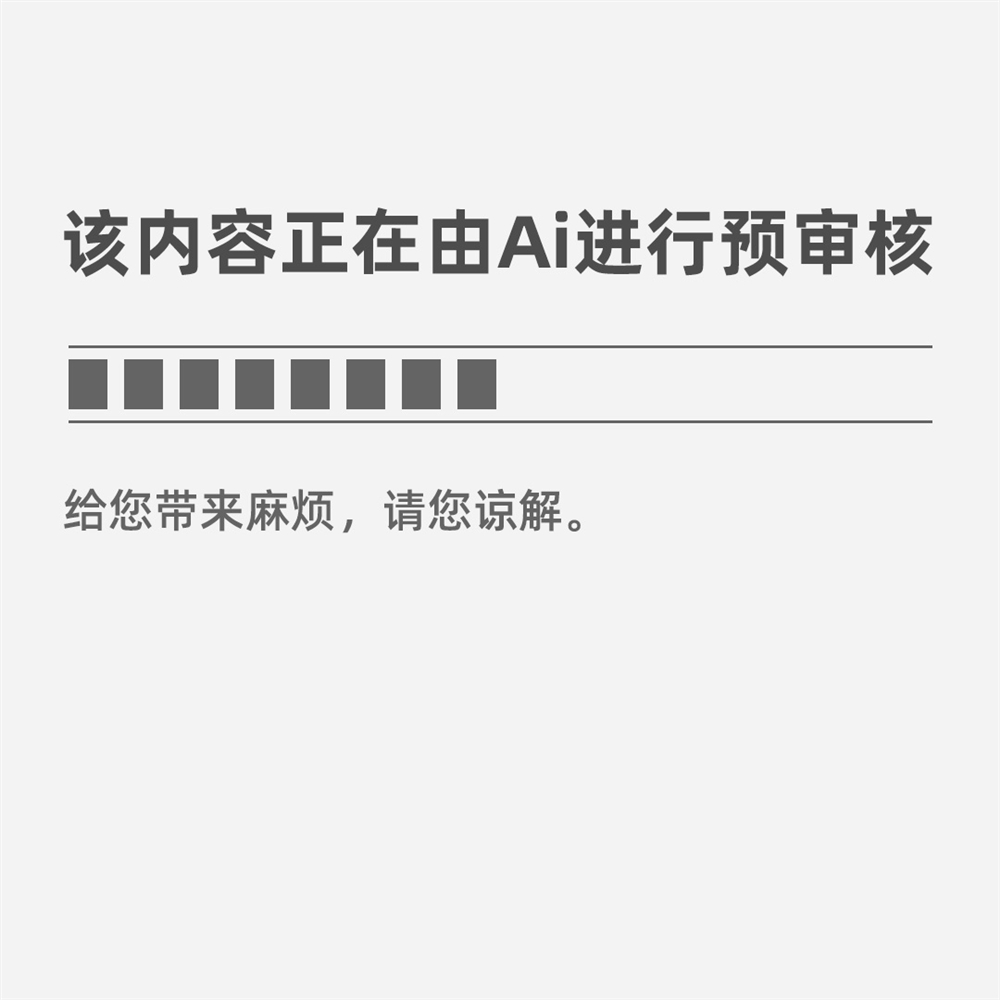 该内容正在由Ai进行预审核

给您带来麻烦，请您谅解。